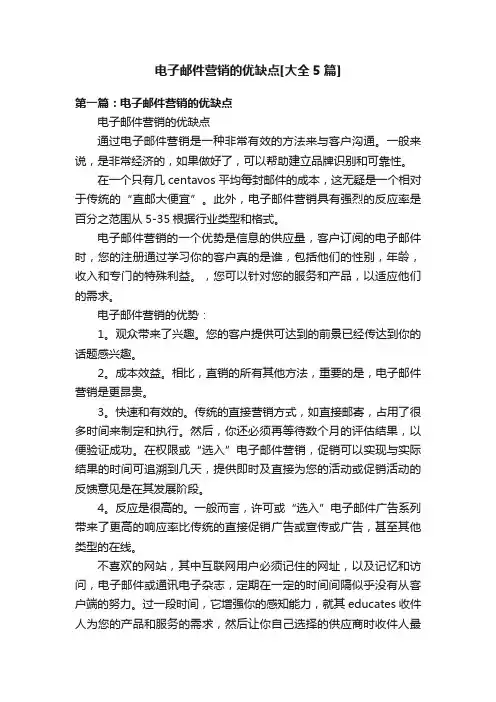 电子邮件营销的优缺点[大全 5 篇]

第一篇：电子邮件营销的优缺点

电子邮件营销的优缺点

通过电子邮件营销是一种非常有效的方法来与客户沟通。一般来说，是非常经济的，如果做好了，可以帮助建立品牌识别和可靠性。

在一个只有几 centavos 平均每封邮件的成本，这无疑是一个相对于传统的“直邮大便宜”。此外，电子邮件营销具有强烈的反应率是百分之范围从 5-35 根据行业类型和格式。

电子邮件营销的一个优势是信息的供应量，客户订阅的电子邮件时，您的注册通过学习你的客户真的是谁，包括他们的性别，年龄，收入和专门的特殊利益。，您可以针对您的服务和产品，以适应他们的需求。

电子邮件营销的优势：

1。观众带来了兴趣。您的客户提供可达到的前景已经传达到你的话题感兴趣。

2。成本效益。相比，直销的所有其他方法，重要的是，电子邮件营销是更昂贵。

3。快速和有效的。传统的直接营销方式，如直接邮寄，占用了很多时间来制定和执行。然后，你还必须再等待数个月的评估结果，以便验证成功。在权限或“选入”电子邮件营销，促销可以实现与实际结果的时间可追溯到几天，提供即时及直接为您的活动或促销活动的反馈意见是在其发展阶段。

4。反应是很高的。一般而言，许可或“选入”电子邮件广告系列带来了更高的响应率比传统的直接促销广告或宣传或广告，甚至其他类型的在线。

不喜欢的网站，其中互联网用户必须记住的网址，以及记忆和访问，电子邮件或通讯电子杂志，定期在一定的时间间隔似乎没有从客户端的努力。过一段时间，它增强你的感知能力，就其 educates 收件人为您的产品和服务的需求，然后让你自己选择的供应商时收件人最